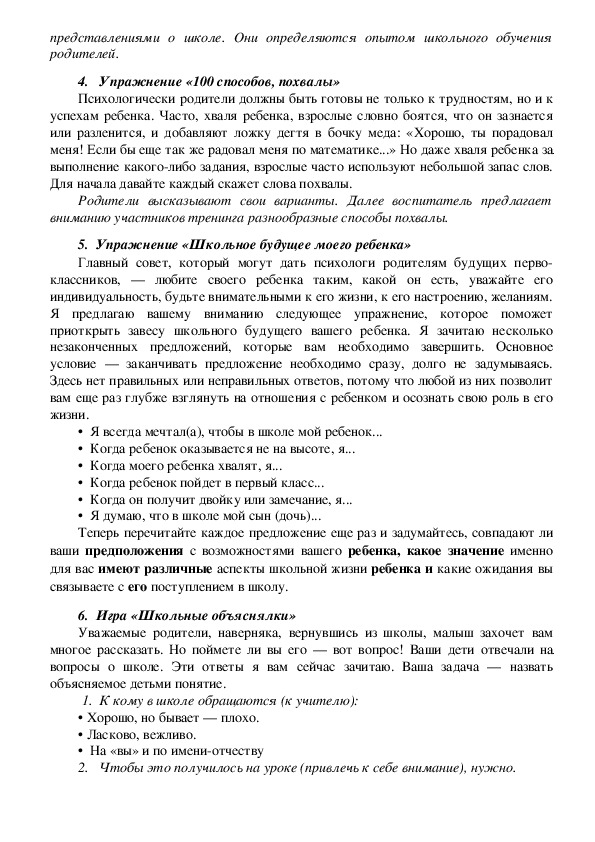 представлениями о школе. Они определяются опытом школьного обучения родителей.

4. Упражнение «100 способов, похвалы»

Психологически родители должны быть готовы не только к трудностям, но и к успехам ребенка. Часто, хваля ребенка, взрослые словно боятся, что он зазнается или разленится, и добавляют ложку дегтя в бочку меда: «Хорошо, ты порадовал меня! Если бы еще так же радовал меня по математике...» Но даже хваля ребенка за выполнение какого-либо задания, взрослые часто используют небольшой запас слов. Для начала давайте каждый скажет слова похвалы.

Родители высказывают свои варианты. Далее воспитатель предлагает вниманию участников тренинга разнообразные способы похвалы.

5. Упражнение «Школьное будущее моего ребенка»

Главный совет, который могут дать психологи родителям будущих первоклассников, — любите своего ребенка таким, какой он есть, уважайте его индивидуальность, будьте внимательными к его жизни, к его настроению, желаниям. Я предлагаю вашему вниманию следующее упражнение, которое поможет приоткрыть завесу школьного будущего вашего ребенка. Я зачитаю несколько незаконченных предложений, которые вам необходимо завершить. Основное условие — заканчивать предложение необходимо сразу, долго не задумываясь. Здесь нет правильных или неправильных ответов, потому что любой из них позволит вам еще раз глубже взглянуть на отношения с ребенком и осознать свою роль в его жизни.

• Я всегда мечтал(а), чтобы в школе мой ребенок...
• Когда ребенок оказывается не на высоте, я...
• Когда моего ребенка хвалят, я...
• Когда ребенок пойдет в первый класс...
• Когда он получит двойку или замечание, я...
• Я думаю, что в школе мой сын (дочь)...

Теперь перечитайте каждое предложение еще раз и задумайтесь, совпадают ли ваши предположения с возможностями вашего ребенка, какое значение именно для вас имеют различные аспекты школьной жизни ребенка и какие ожидания вы связываете с его поступлением в школу.

6. Игра «Школьные объяснялки»

Уважаемые родители, наверняка, вернувшись из школы, малыш захочет вам многое рассказать. Но поймете ли вы его — вот вопрос! Ваши дети отвечали на вопросы о школе. Эти ответы я вам сейчас зачитаю. Ваша задача — назвать объясняемое детьми понятие.

1. К кому в школе обращаются (к учителю):
• Хорошо, но бывает — плохо.
• Ласково, вежливо.
• На «вы» и по имени-отчеству
2. Чтобы это получилось на уроке (привлечь к себе внимание), нужно.